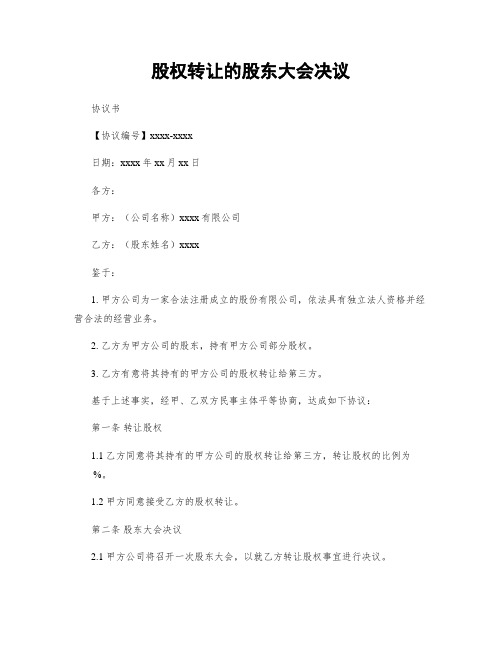 股权转让的股东大会决议

协议书

【协议编号】xxxx-xxxx

日期：xxxx 年 xx 月 xx 日

各方：

甲方：（公司名称）xxxx 有限公司

乙方：（股东姓名）xxxx

鉴于：

1. 甲方公司为一家合法注册成立的股份有限公司，依法具有独立法人资格并经营合法的经营业务。

2. 乙方为甲方公司的股东，持有甲方公司部分股权。

3. 乙方有意将其持有的甲方公司的股权转让给第三方。

基于上述事实，经甲、乙双方民事主体平等协商，达成如下协议：

第一条 转让股权

1.1 乙方同意将其持有的甲方公司的股权转让给第三方，转让股权的比例为 %。

1.2 甲方同意接受乙方的股权转让。

第二条 股东大会决议

2.1 甲方公司将召开一次股东大会，以就乙方转让股权事宜进行决议。